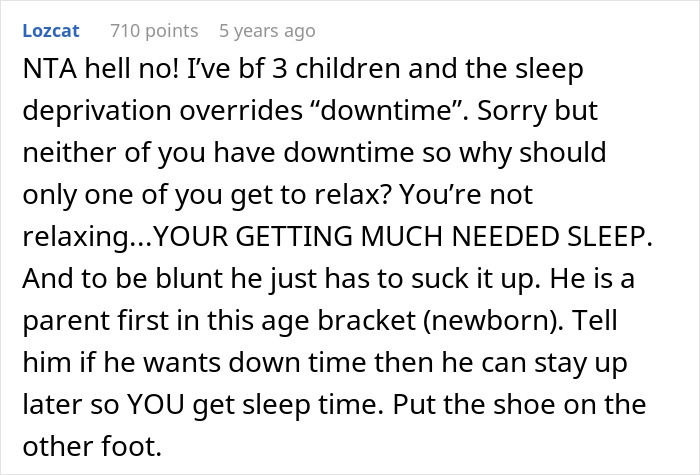 Lozcat 710 points 5 years ago

NTA hell no! I've bf 3 children and the sleep deprivation overrides "downtime". Sorry but neither of you have downtime so why should only one of you get to relax? You're not relaxing...YOUR GETTING MUCH NEEDED SLEEP. And to be blunt he just has to suck it up. He is a parent first in this age bracket (newborn). Tell him if he wants down time then he can stay up later so YOU get sleep time. Put the shoe on the other foot.